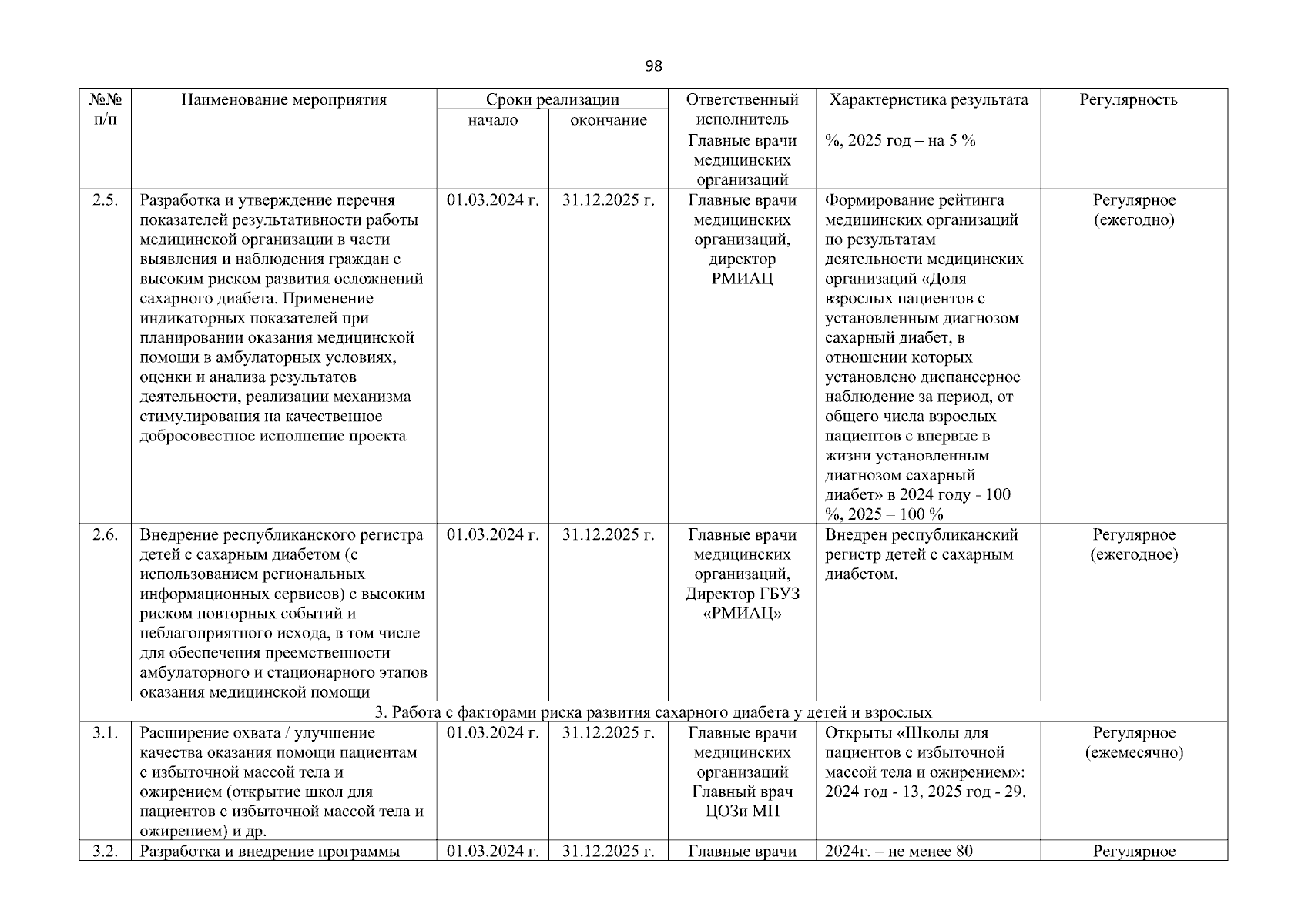 98

| №№ п/п | Наименование мероприятия | Сроки реализации начало | Сроки реализации окончание | Ответственный исполнитель | Характеристика результата | Регулярность |
|---|---|---|---|---|---|---|
| | | | | Главные врачи медицинских организаций | %, 2025 год – на 5 % | |
| 2.5. | Разработка и утверждение перечня показателей результативности работы медицинской организации в части выявления и наблюдения граждан с высоким риском развития осложнений сахарного диабета. Применение индикаторных показателей при планировании оказания медицинской помощи в амбулаторных условиях, оценки и анализа результатов деятельности, реализации механизма стимулирования на качественное добросовестное исполнение проекта | 01.03.2024 г. | 31.12.2025 г. | Главные врачи медицинских организаций, директор РМИАЦ | Формирование рейтинга медицинских организаций по результатам деятельности медицинских организаций «Доля взрослых пациентов с установленным диагнозом сахарный диабет, в отношении которых установлено диспансерное наблюдение за период, от общего числа взрослых пациентов с впервые в жизни установленным диагнозом сахарный диабет» в 2024 году - 100 %, 2025 – 100 % | Регулярное (ежегодно) |
| 2.6. | Внедрение республиканского регистра детей с сахарным диабетом (с использованием региональных информационных сервисов) с высоким риском повторных событий и неблагоприятного исхода, в том числе для обеспечения преемственности амбулаторного и стационарного этапов оказания медицинской помощи | 01.03.2024 г. | 31.12.2025 г. | Главные врачи медицинских организаций, Директор ГБУЗ «РМИАЦ» | Внедрен республиканский регистр детей с сахарным диабетом. | Регулярное (ежегодное) |
| 3. Работа с факторами риска развития сахарного диабета у детей и взрослых | | | | | | |
| 3.1. | Расширение охвата / улучшение качества оказания помощи пациентам с избыточной массой тела и ожирением (открытие школ для пациентов с избыточной массой тела и ожирением) и др. | 01.03.2024 г. | 31.12.2025 г. | Главные врачи медицинских организаций Главный врач ЦОЗи МП | Открыты «Школы для пациентов с избыточной массой тела и ожирением»: 2024 год - 13, 2025 год - 29. | Регулярное (ежемесячно) |
| 3.2. | Разработка и внедрение программы | 01.03.2024 г. | 31.12.2025 г. | Главные врачи | 2024г. – не менее 80 | Регулярное |